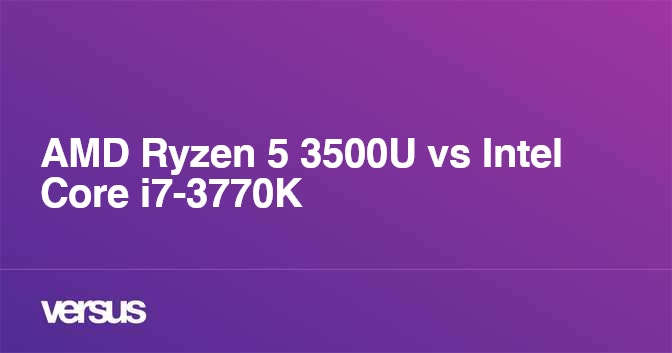 AMD Ryzen 5 3500U vs Intel Core i7-3770K

versus